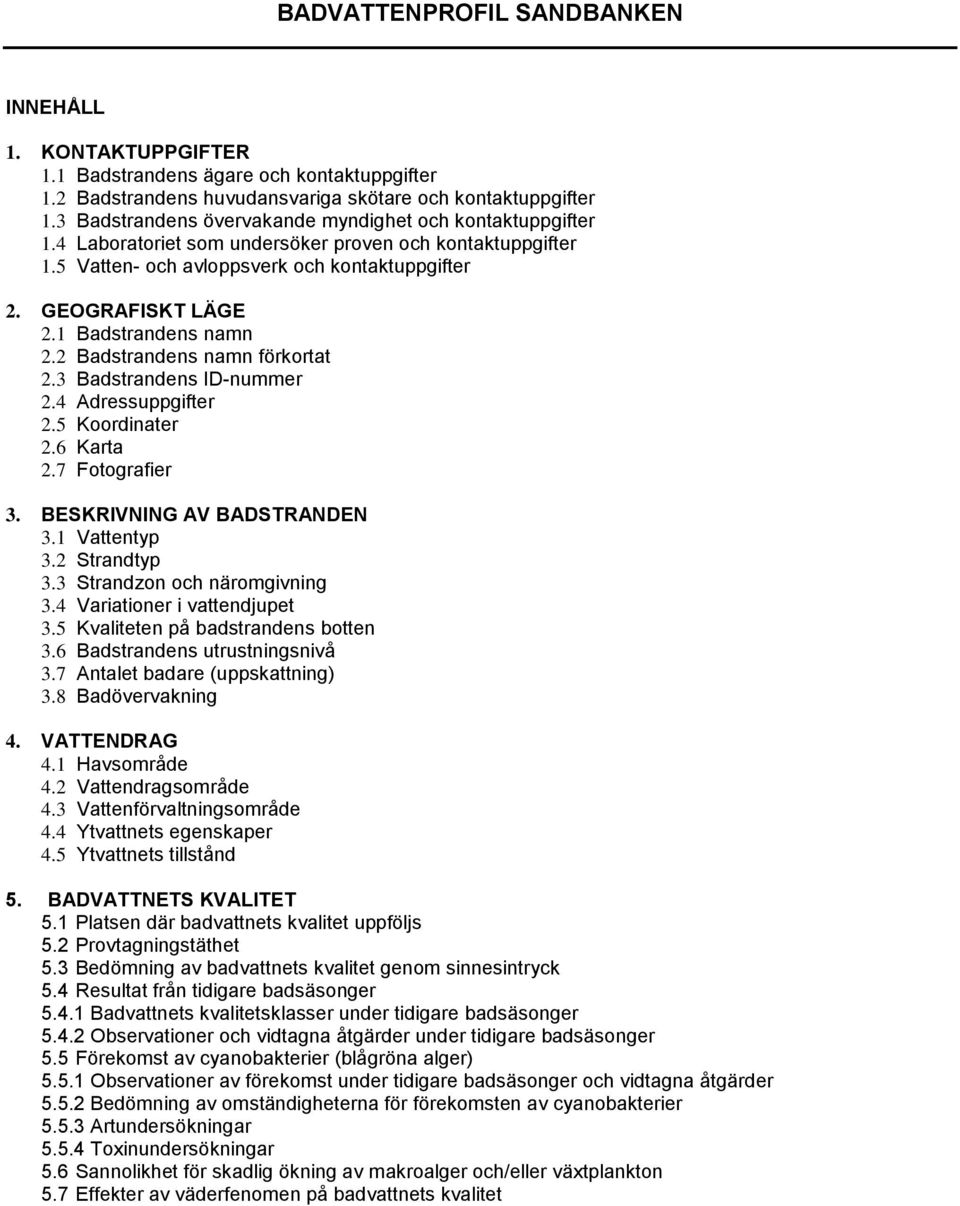 BADVATTENPROFIL SANDBANKEN

INNEHÅLL

1. KONTAKTUPPGIFTER
1.1 Badstrandens ägare och kontaktuppgifter
1.2 Badstrandens huvudansvariga skötare och kontaktuppgifter
1.3 Badstrandens övervakande myndighet och kontaktuppgifter
1.4 Laboratoriet som undersöker proven och kontaktuppgifter
1.5 Vatten- och avloppsverk och kontaktuppgifter

2. GEOGRAFISKT LÄGE
2.1 Badstrandens namn
2.2 Badstrandens namn förkortat
2.3 Badstrandens ID-nummer
2.4 Adressuppgifter
2.5 Koordinater
2.6 Karta
2.7 Fotografier

3. BESKRIVNING AV BADSTRANDEN
3.1 Vattentyp
3.2 Strandtyp
3.3 Strandzon och näromgivning
3.4 Variationer i vattendjupet
3.5 Kvaliteten på badstrandens botten
3.6 Badstrandens utrustningsnivå
3.7 Antalet badare (uppskattning)
3.8 Badövervakning

4. VATTENDRAG
4.1 Havsområde
4.2 Vattendragsområde
4.3 Vattenförvaltningsområde
4.4 Ytvattnets egenskaper
4.5 Ytvattnets tillstånd

5. BADVATTNETS KVALITET
5.1 Platsen där badvattnets kvalitet uppföljs
5.2 Provtagningstäthet
5.3 Bedömning av badvattnets kvalitet genom sinnesintryck
5.4 Resultat från tidigare badsäsonger
5.4.1 Badvattnets kvalitetsklasser under tidigare badsäsonger
5.4.2 Observationer och vidtagna åtgärder under tidigare badsäsonger
5.5 Förekomst av cyanobakterier (blågröna alger)
5.5.1 Observationer av förekomst under tidigare badsäsonger och vidtagna åtgärder
5.5.2 Bedömning av omständigheterna för förekomsten av cyanobakterier
5.5.3 Artundersökningar
5.5.4 Toxinundersökningar
5.6 Sannolikhet för skadlig ökning av makroalger och/eller växtplankton
5.7 Effekter av väderfenomen på badvattnets kvalitet